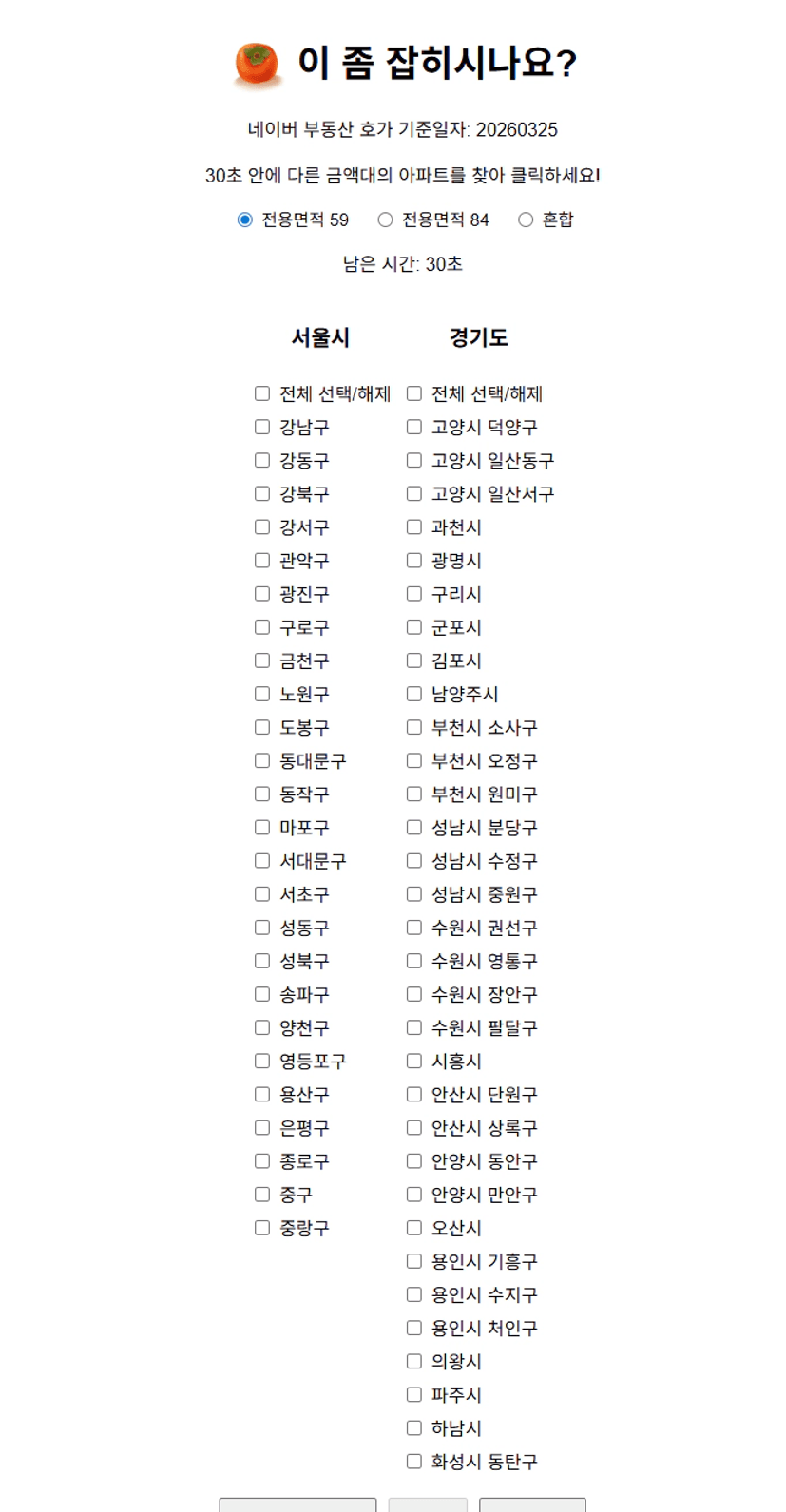 이 좀 잡히시나요?

네이버 부동산 호가 기준일자: 20260325

30초 안에 다른 금액대의 아파트를 찾아 클릭하세요!

전용면적 59 전용면적 84 혼합

남은 시간: 30초

서울시

전체 선택/해제
강남구
강동구
강북구
강서구
관악구
광진구
구로구
금천구
노원구
도봉구
동대문구
동작구
마포구
서대문구
서초구
성동구
성북구
송파구
양천구
영등포구
용산구
은평구
종로구
중구
중랑구

경기도

전체 선택/해제
고양시 덕양구
고양시 일산동구
고양시 일산서구
과천시
광명시
구리시
군포시
김포시
남양주시
부천시 소사구
부천시 오정구
부천시 원미구
성남시 분당구
성남시 수정구
성남시 중원구
수원시 권선구
수원시 영통구
수원시 장안구
수원시 팔달구
시흥시
안산시 단원구
안산시 상록구
안양시 동안구
안양시 만안구
오산시
용인시 기흥구
용인시 수지구
용인시 처인구
의왕시
파주시
하남시
화성시 동탄구